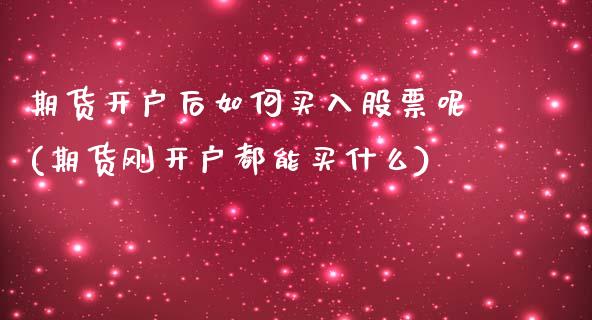 期货开户后如何买入股票呢
(期货刚开户都能买什么)